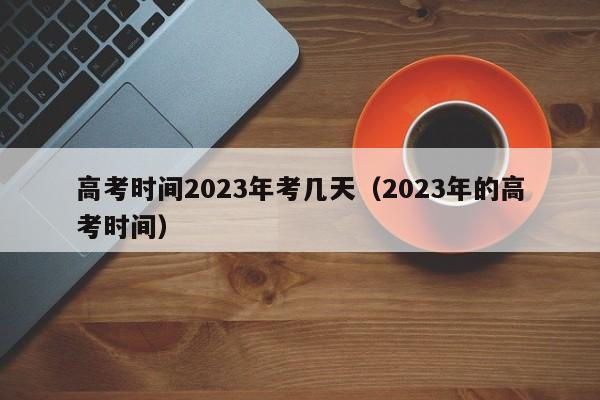 高考时间2023年考几天（2023年的高考时间）